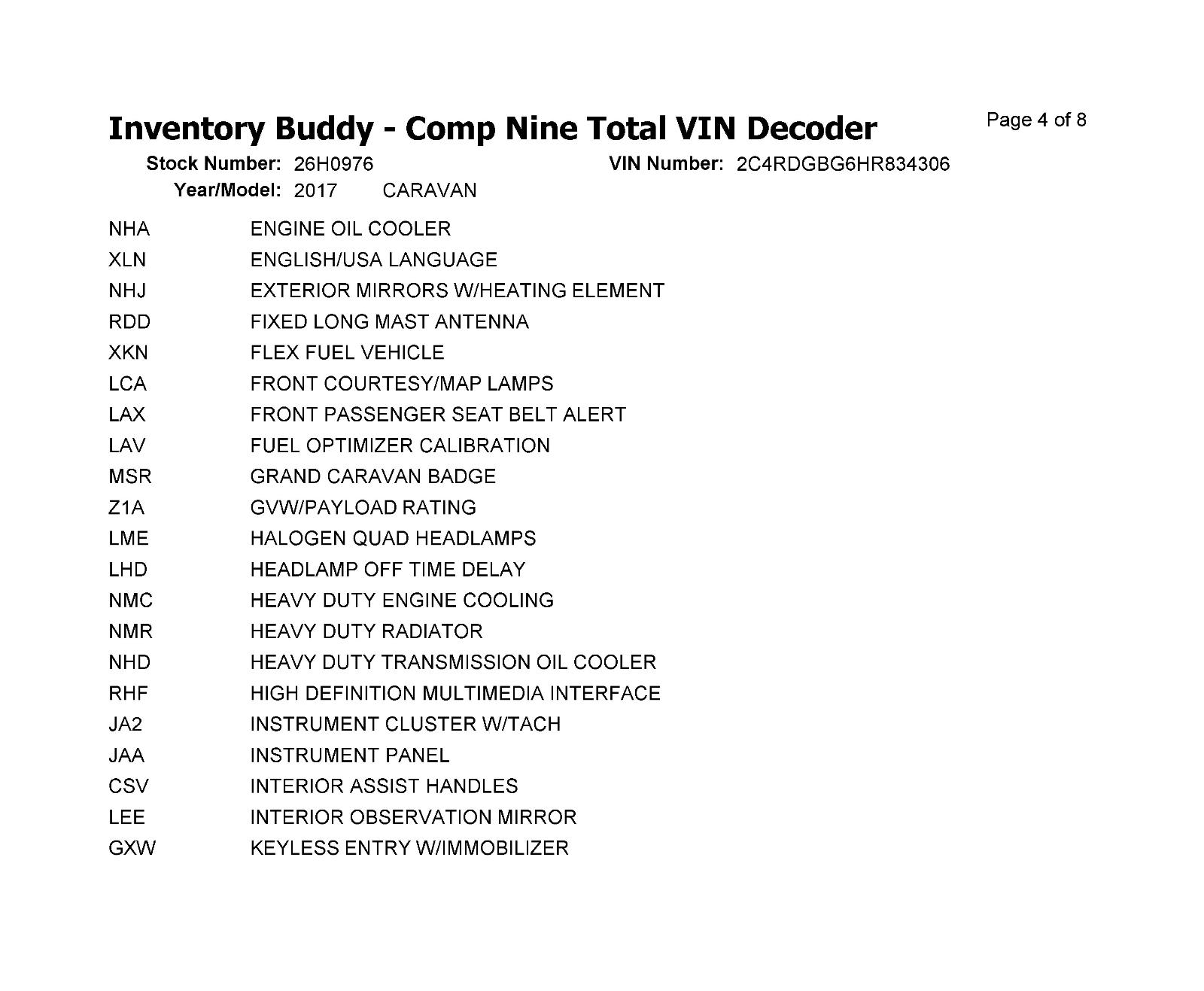 Inventory Buddy - Comp Nine Total VIN Decoder

Page 4 of 8

Stock Number: 26H0976 VIN Number: 2C4RDGBG6HR834306
Year/Model: 2017 CARAVAN

| | |
|---|---|
| NHA | ENGINE OIL COOLER |
| XLN | ENGLISH/USA LANGUAGE |
| NHJ | EXTERIOR MIRRORS W/HEATING ELEMENT |
| RDD | FIXED LONG MAST ANTENNA |
| XKN | FLEX FUEL VEHICLE |
| LCA | FRONT COURTESY/MAP LAMPS |
| LAX | FRONT PASSENGER SEAT BELT ALERT |
| LAV | FUEL OPTIMIZER CALIBRATION |
| MSR | GRAND CARAVAN BADGE |
| Z1A | GVW/PAYLOAD RATING |
| LME | HALOGEN QUAD HEADLAMPS |
| LHD | HEADLAMP OFF TIME DELAY |
| NMC | HEAVY DUTY ENGINE COOLING |
| NMR | HEAVY DUTY RADIATOR |
| NHD | HEAVY DUTY TRANSMISSION OIL COOLER |
| RHF | HIGH DEFINITION MULTIMEDIA INTERFACE |
| JA2 | INSTRUMENT CLUSTER W/TACH |
| JAA | INSTRUMENT PANEL |
| CSV | INTERIOR ASSIST HANDLES |
| LEE | INTERIOR OBSERVATION MIRROR |
| GXW | KEYLESS ENTRY W/IMMOBILIZER |